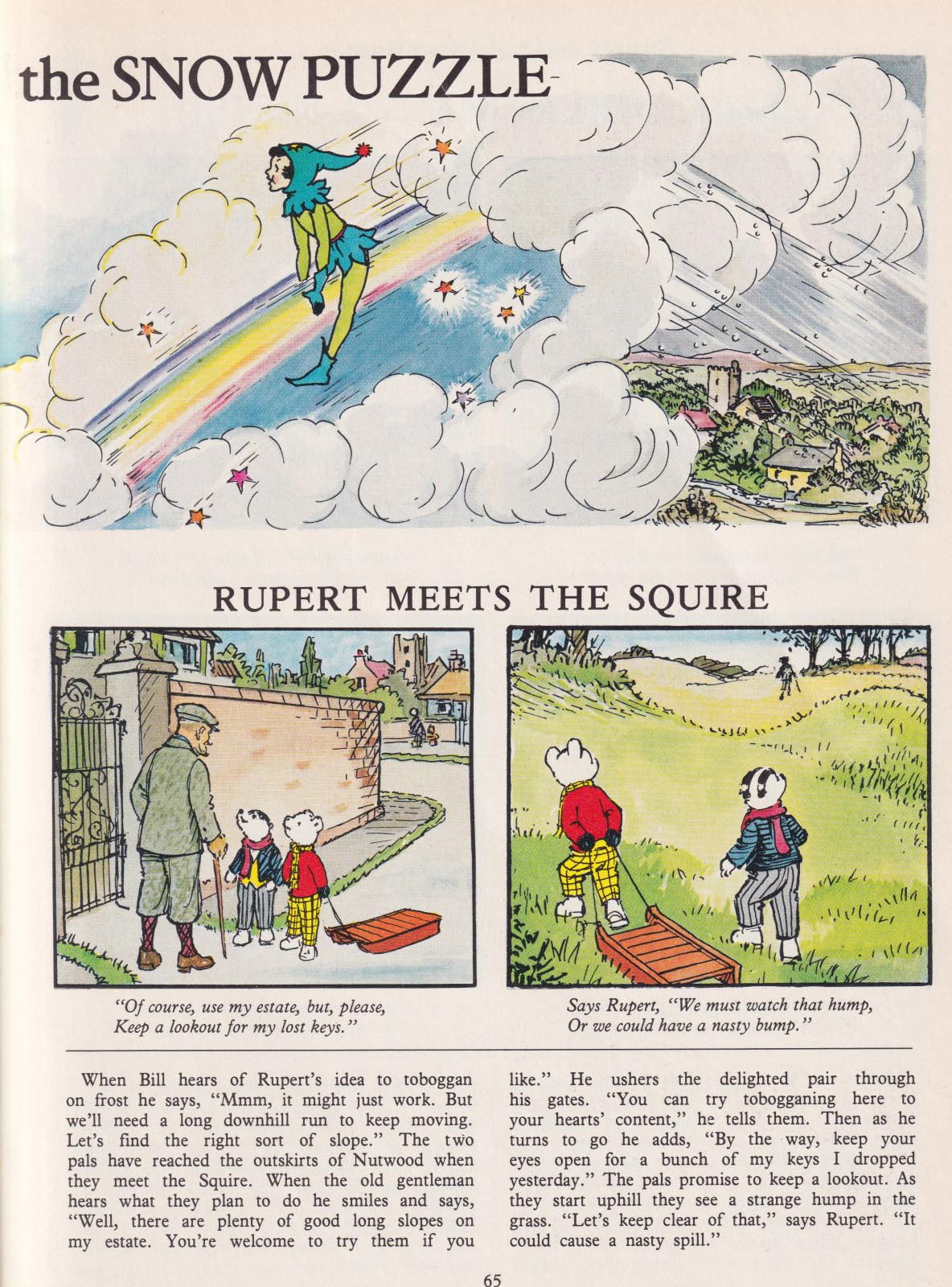 the SNOW PUZZLE

RUPERT MEETS THE SQUIRE

"Of course, use my estate, but, please,
Keep a lookout for my lost keys."

Says Rupert, "We must watch that hump,
Or we could have a nasty bump."

When Bill hears of Rupert's idea to toboggan on frost he says, "Mmm, it might just work. But we'll need a long downhill run to keep moving. Let's find the right sort of slope." The two pals have reached the outskirts of Nutwood when they meet the Squire. When the old gentleman hears what they plan to do he smiles and says, "Well, there are plenty of good long slopes on my estate. You're welcome to try them if you like." He ushers the delighted pair through his gates. "You can try tobogganing here to your hearts' content," he tells them. Then as he turns to go he adds, "By the way, keep your eyes open for a bunch of my keys I dropped yesterday." The pals promise to keep a lookout. As they start uphill they see a strange hump in the grass. "Let's keep clear of that," says Rupert. "It could cause a nasty spill."

65